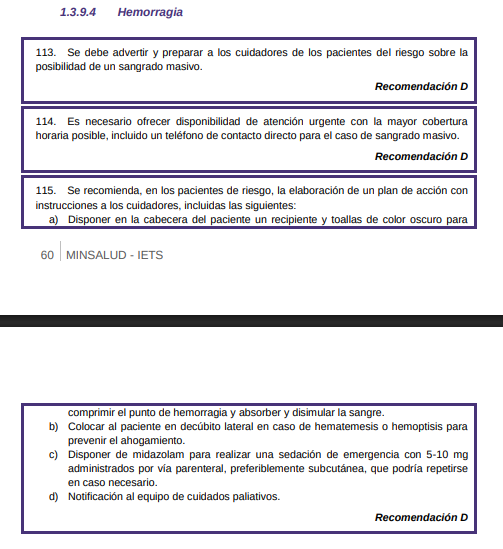 1.3.9.4 Hemorragia

113. Se debe advertir y preparar a los cuidadores de los pacientes del riesgo sobre la posibilidad de un sangrado masivo.

Recomendación D

114. Es necesario ofrecer disponibilidad de atención urgente con la mayor cobertura horaria posible, incluido un teléfono de contacto directo para el caso de sangrado masivo.

Recomendación D

115. Se recomienda, en los pacientes de riesgo, la elaboración de un plan de acción con instrucciones a los cuidadores, incluidas las siguientes:
a) Disponer en la cabecera del paciente un recipiente y toallas de color oscuro para

60 MINSALUD - IETS

comprimir el punto de hemorragia y absorber y disimular la sangre.
b) Colocar al paciente en decúbito lateral en caso de hematemesis o hemoptisis para prevenir el ahogamiento.
c) Disponer de midazolam para realizar una sedación de emergencia con 5-10 mg administrados por vía parenteral, preferiblemente subcutánea, que podría repetirse en caso necesario.
d) Notificación al equipo de cuidados paliativos.

Recomendación D